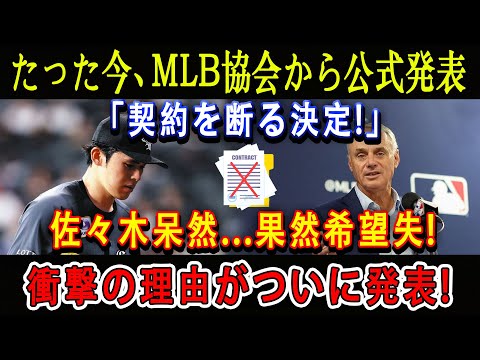 たった今、MLB協会から公式発表

「契約を断る決定!」

CONTRACT

佐々木呆然...果然希望失!

衝撃の理由がついに発表!